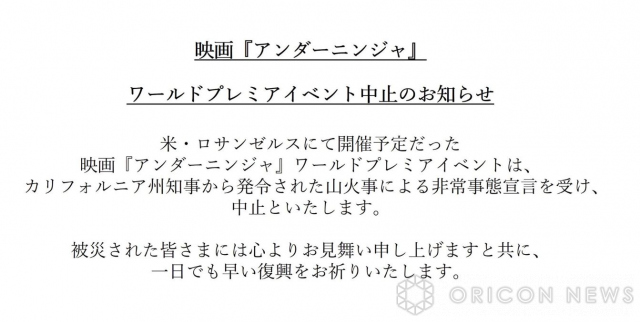 映画『アンダーニンジャ』

ワールドプレミアイベント中止のお知らせ

米・ロサンゼルスにて開催予定だった
映画『アンダーニンジャ』ワールドプレミアイベントは、
カリフォルニア州知事から発令された山火事による非常事態宣言を受け、
中止といたします。

被災された皆さまには心よりお見舞い申し上げますと共に、
一日でも早い復興をお祈りいたします。

ORICON NEWS